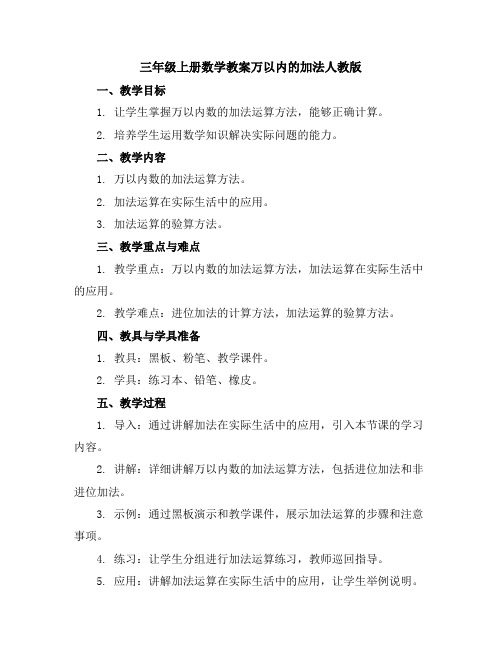 三年级上册数学教案万以内的加法人教版

一、教学目标

1. 让学生掌握万以内数的加法运算方法，能够正确计算。

2. 培养学生运用数学知识解决实际问题的能力。

二、教学内容

1. 万以内数的加法运算方法。

2. 加法运算在实际生活中的应用。

3. 加法运算的验算方法。

三、教学重点与难点

1. 教学重点：万以内数的加法运算方法，加法运算在实际生活中的应用。

2. 教学难点：进位加法的计算方法，加法运算的验算方法。

四、教具与学具准备

1. 教具：黑板、粉笔、教学课件。

2. 学具：练习本、铅笔、橡皮。

五、教学过程

1. 导入：通过讲解加法在实际生活中的应用，引入本节课的学习内容。

2. 讲解：详细讲解万以内数的加法运算方法，包括进位加法和非进位加法。

3. 示例：通过黑板演示和教学课件，展示加法运算的步骤和注意事项。

4. 练习：让学生分组进行加法运算练习，教师巡回指导。

5. 应用：讲解加法运算在实际生活中的应用，让学生举例说明。